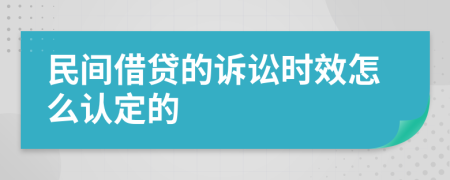 民间借贷的诉讼时效怎么认定的